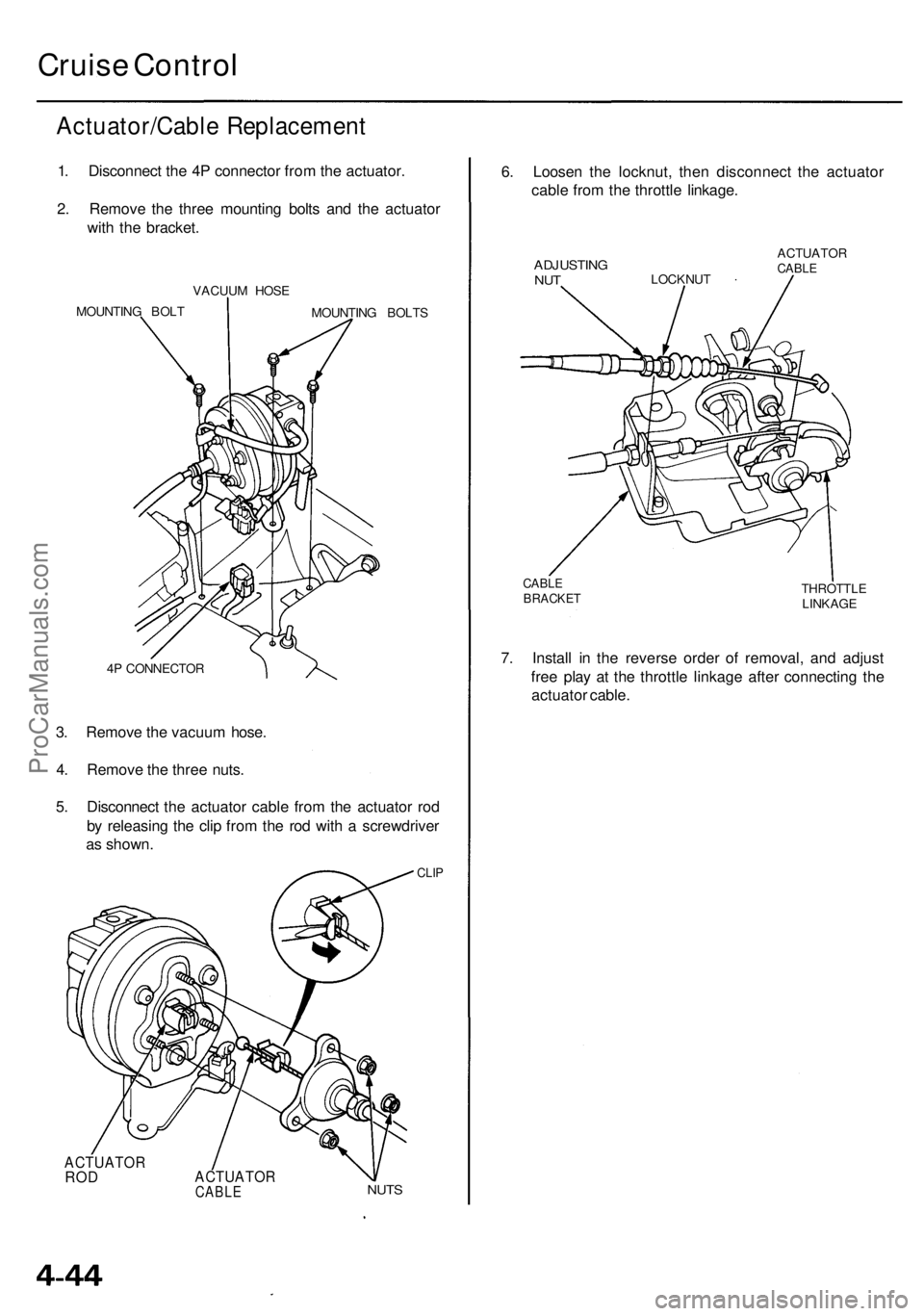 Cruise Control

Actuator/Cable Replacement

1. Disconnect the 4P connector from the actuator.

2. Remove the three mounting bolts and the actuator with the bracket.

VACUUM HOSE
MOUNTING BOLT
MOUNTING BOLTS

4P CONNECTOR

3. Remove the vacuum hose.

4. Remove the three nuts.

5. Disconnect the actuator cable from the actuator rod by releasing the clip from the rod with a screwdriver as shown.

CLIP

ACTUATOR ROD
ACTUATOR CABLE
NUTS

6. Loosen the locknut, then disconnect the actuator cable from the throttle linkage.

ADJUSTING NUT
LOCKNUT
ACTUATOR CABLE

CABLE BRACKET
THROTTLE LINKAGE

7. Install in the reverse order of removal, and adjust free play at the throttle linkage after connecting the actuator cable.

ProCarManuals.com

4-44

carmanualsonline.info